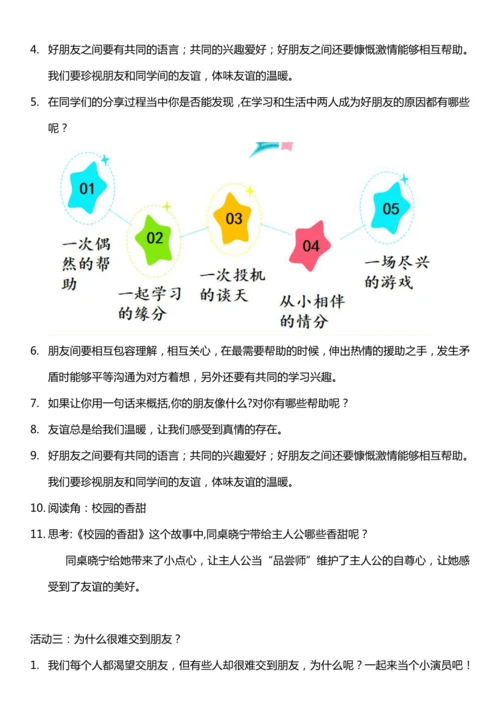 4. 好朋友之间要有共同的语言；共同的兴趣爱好；好朋友之间还要慷慨激情能够相互帮助。我们要珍视朋友和同学间的友谊，体味友谊的温暖。

5. 在同学们的分享过程当中你是否能发现，在学习和生活中两人成为好朋友的原因都有哪些呢？

01
一次偶然的帮助

02
一起学习的缘分

03
一次投机的谈天

04
从小相伴的情分

05
一场尽兴的游戏

6. 朋友间要相互包容理解，相互关心，在最需要帮助的时候，伸出热情的援助之手，发生矛盾时能够平等沟通为对方着想，另外还要有共同的学习兴趣。

7. 如果让你用一句话来概括,你的朋友像什么?对你有哪些帮助呢？

8. 友谊总是给我们温暖，让我们感受到真情的存在。

9. 好朋友之间要有共同的语言；共同的兴趣爱好；好朋友之间还要慷慨激情能够相互帮助。我们要珍视朋友和同学间的友谊，体味友谊的温暖。

10. 阅读角：校园的香甜

11. 思考:《校园的香甜》这个故事中,同桌晓宁带给主人公哪些香甜呢？

同桌晓宁给她带来了小点心，让主人公当“品尝师”维护了主人公的自尊心，让她感受到了友谊的美好。

活动三：为什么很难交到朋友？

1. 我们每个人都渴望交朋友，但有些人却很难交到朋友，为什么呢？一起来当个小演员吧！